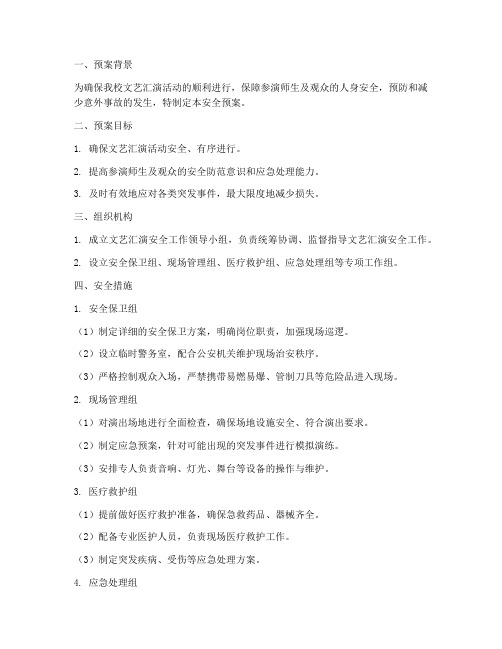 一、预案背景

为确保我校文艺汇演活动的顺利进行，保障参演师生及观众的人身安全，预防和减少意外事故的发生，特制定本安全预案。

二、预案目标

1. 确保文艺汇演活动安全、有序进行。

2. 提高参演师生及观众的安全防范意识和应急处理能力。

3. 及时有效地应对各类突发事件，最大限度地减少损失。

三、组织机构

1. 成立文艺汇演安全工作领导小组，负责统筹协调、监督指导文艺汇演安全工作。

2. 设立安全保卫组、现场管理组、医疗救护组、应急处理组等专项工作组。

四、安全措施

1. 安全保卫组

（1）制定详细的安全保卫方案，明确岗位职责，加强现场巡逻。

（2）设立临时警务室，配合公安机关维护现场治安秩序。

（3）严格控制观众入场，严禁携带易燃易爆、管制刀具等危险品进入现场。

2. 现场管理组

（1）对演出场地进行全面检查，确保场地设施安全、符合演出要求。

（2）制定应急预案，针对可能出现的突发事件进行模拟演练。

（3）安排专人负责音响、灯光、舞台等设备的操作与维护。

3. 医疗救护组

（1）提前做好医疗救护准备，确保急救药品、器械齐全。

（2）配备专业医护人员，负责现场医疗救护工作。

（3）制定突发疾病、受伤等应急处理方案。

4. 应急处理组